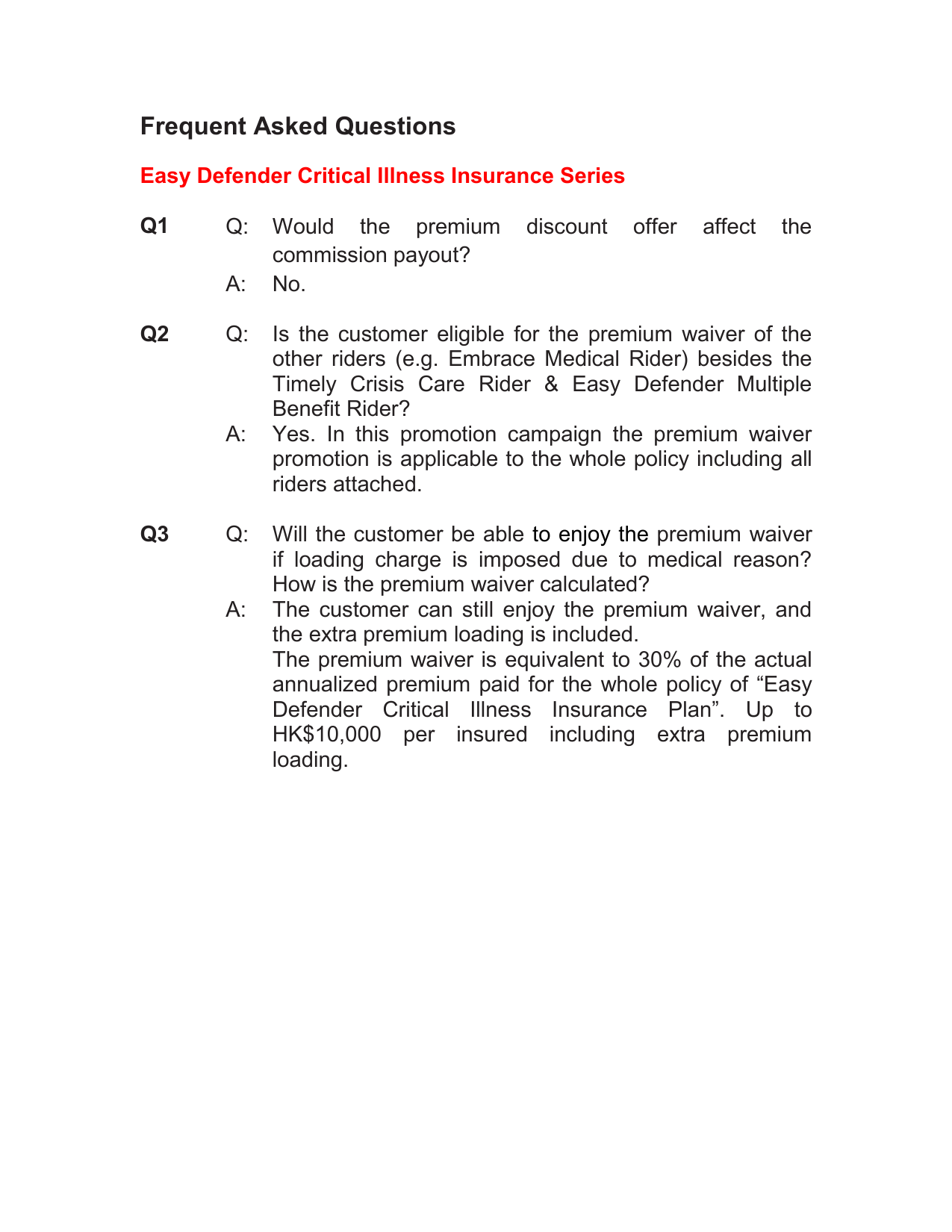 Frequent Asked Questions

Easy Defender Critical Illness Insurance Series

Q1 Q: Would the premium discount offer affect the commission payout?
A: No.

Q2 Q: Is the customer eligible for the premium waiver of the other riders (e.g. Embrace Medical Rider) besides the Timely Crisis Care Rider & Easy Defender Multiple Benefit Rider?
A: Yes. In this promotion campaign the premium waiver promotion is applicable to the whole policy including all riders attached.

Q3 Q: Will the customer be able to enjoy the premium waiver if loading charge is imposed due to medical reason? How is the premium waiver calculated?
A: The customer can still enjoy the premium waiver, and the extra premium loading is included.
The premium waiver is equivalent to 30% of the actual annualized premium paid for the whole policy of “Easy Defender Critical Illness Insurance Plan”. Up to HK$10,000 per insured including extra premium loading.